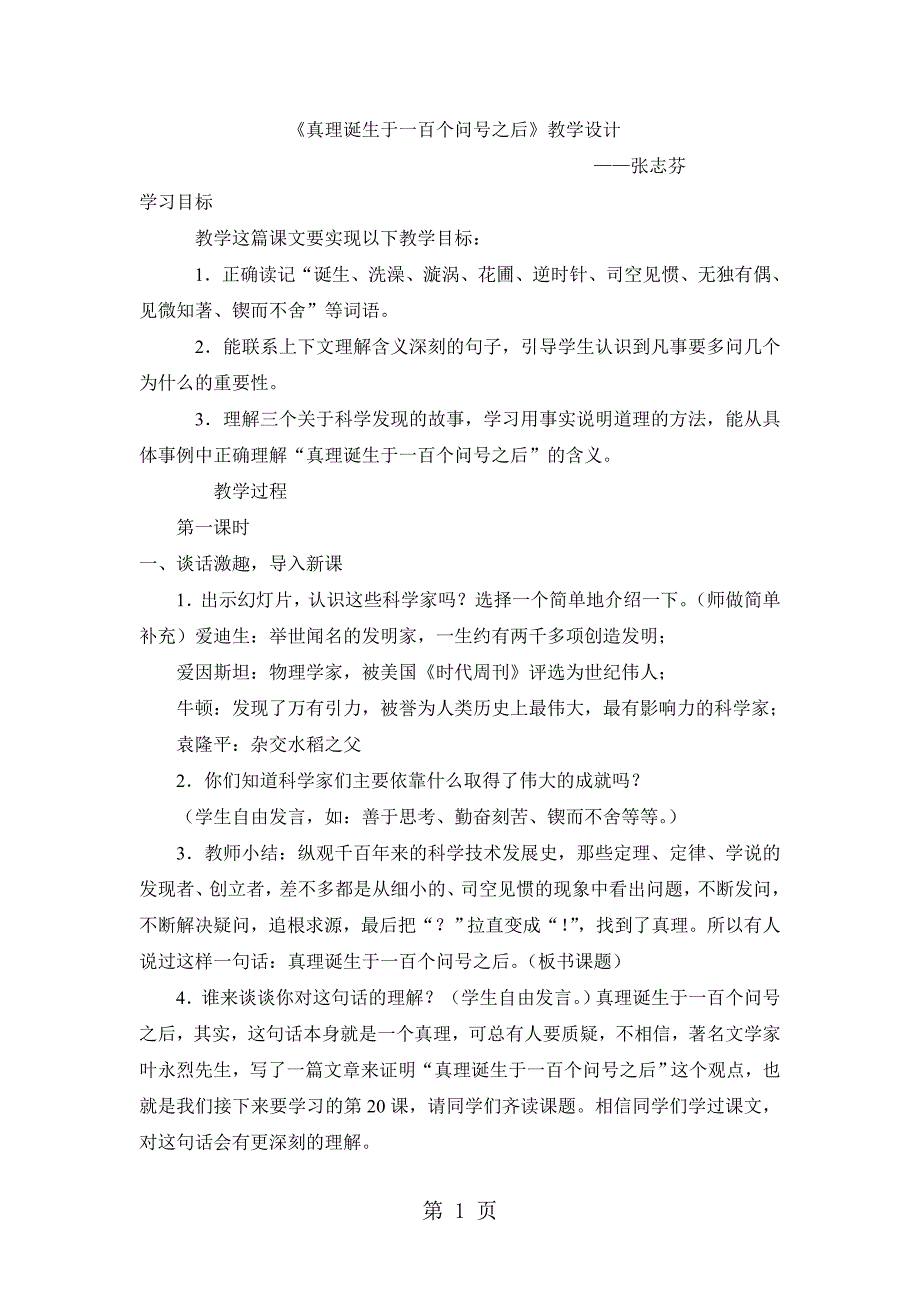 《真理诞生于一百个问号之后》教学设计

——张志芬

学习目标

教学这篇课文要实现以下教学目标：

1．正确读记“诞生、洗澡、漩涡、花圃、逆时针、司空见惯、无独有偶、见微知著、锲而不舍”等词语。

2．能联系上下文理解含义深刻的句子，引导学生认识到凡事要多问几个为什么的重要性。

3．理解三个关于科学发现的故事，学习用事实说明道理的方法，能从具体事例中正确理解“真理诞生于一百个问号之后”的含义。

教学过程

第一课时

一、谈话激趣，导入新课

1．出示幻灯片，认识这些科学家吗？选择一个简单地介绍一下。（师做简单补充）爱迪生：举世闻名的发明家，一生约有两千多项创造发明；

爱因斯坦：物理学家，被美国《时代周刊》评选为世纪伟人；

牛顿：发现了万有引力，被誉为人类历史上最伟大，最有影响力的科学家；

袁隆平：杂交水稻之父

2．你们知道科学家们主要依靠什么取得了伟大的成就吗？

（学生自由发言，如：善于思考、勤奋刻苦、锲而不舍等等。）

3．教师小结：纵观千百年来的科学技术发展史，那些定理、定律、学说的发现者、创立者，差不多都是从细小的、司空见惯的现象中看出问题，不断发问，不断解决疑问，追根求源，最后把“？”拉直变成“！”，找到了真理。所以有人说过这样一句话：真理诞生于一百个问号之后。（板书课题）

4．谁来谈谈你对这句话的理解？（学生自由发言。）真理诞生于一百个问号之后，其实，这句话本身就是一个真理，可总有人要质疑，不相信，著名文学家叶永烈先生，写了一篇文章来证明“真理诞生于一百个问号之后”这个观点，也就是我们接下来要学习的第20课，请同学们齐读课题。相信同学们学过课文，对这句话会有更深刻的理解。

第 1 页